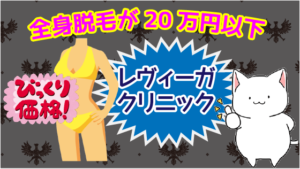 全身脱毛が 20 万円以下

びっくり価格!

レヴィーガ
クリニック